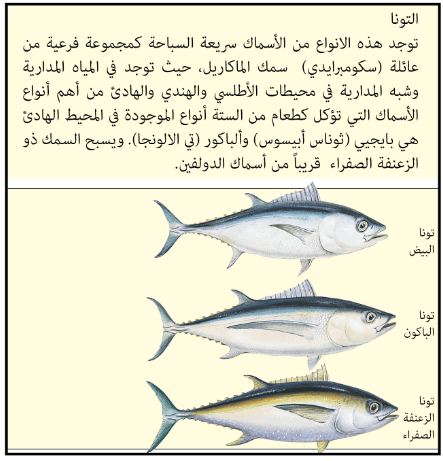 التونا

توجد هذه الانواع من الأسماك سريعة السباحة كمجموعة فرعية من عائلة (سكومبرايدي) سمك الماكاريل، حيث توجد في المياه المدارية وشبه المدارية في محيطات الأطلسي والهندي والهادئ من أهم أنواع الأسماك التي تؤكل كطعام من الستة أنواع الموجودة في المحيط الهادئ هي بايجيي (ثوناس أبيسوس) وألباكور (تي الالونجا). ويسبح السمك ذو الزعنفة الصفراء قريباً من أسماك الدولفين.

تونا البيض

تونا الباكون

تونا الزعنفة الصفراء